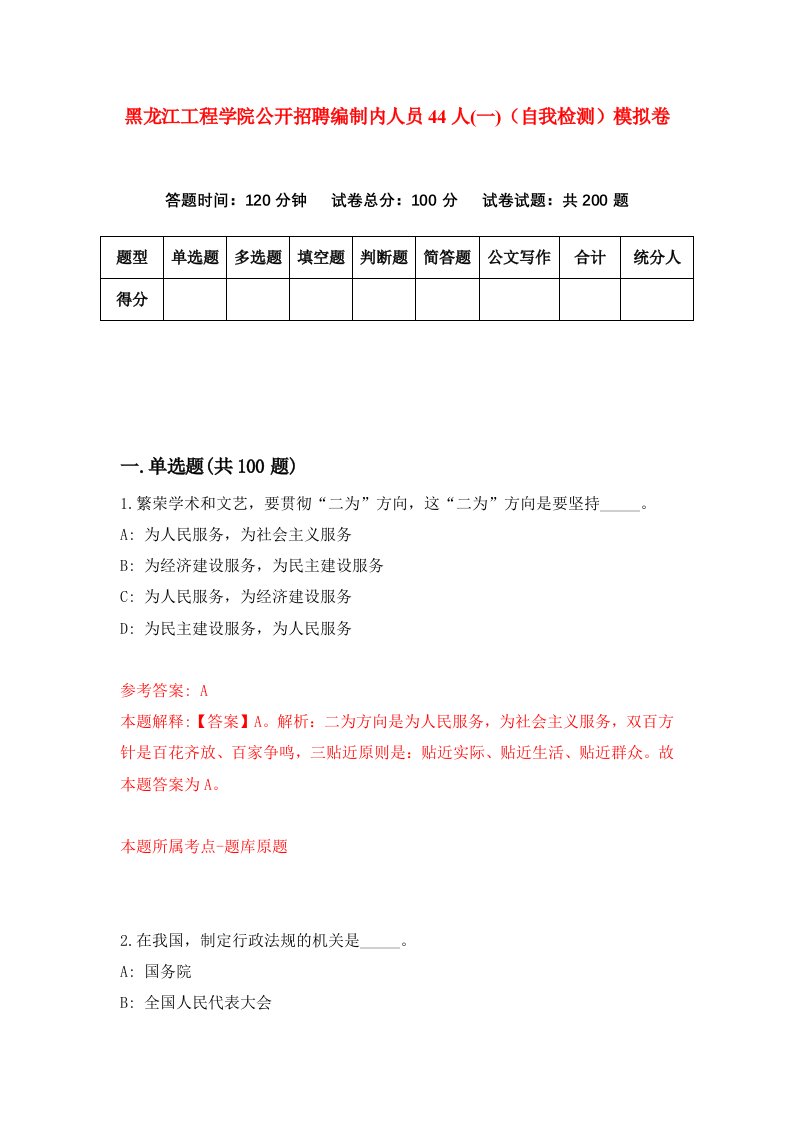 黑龙江工程学院公开招聘编制内人员44人(一)（自我检测）模拟卷

答题时间：120分钟　试卷总分：100分　试卷试题：共200题

| 题型 | 单选题 | 多选题 | 填空题 | 判断题 | 简答题 | 公文写作 | 合计 | 统分人 |
|---|---|---|---|---|---|---|---|---|
| 得分 | | | | | | | | |

一.单选题(共100题)

1.繁荣学术和文艺，要贯彻“二为”方向，这“二为”方向是要坚持_____。
A: 为人民服务，为社会主义服务
B: 为经济建设服务，为民主建设服务
C: 为人民服务，为经济建设服务
D: 为民主建设服务，为人民服务

参考答案: A
本题解释:【答案】A。解析：二为方向是为人民服务，为社会主义服务，双百方针是百花齐放、百家争鸣，三贴近原则是：贴近实际、贴近生活、贴近群众。故本题答案为A。

本题所属考点-题库原题

2.在我国，制定行政法规的机关是_____。
A: 国务院
B: 全国人民代表大会